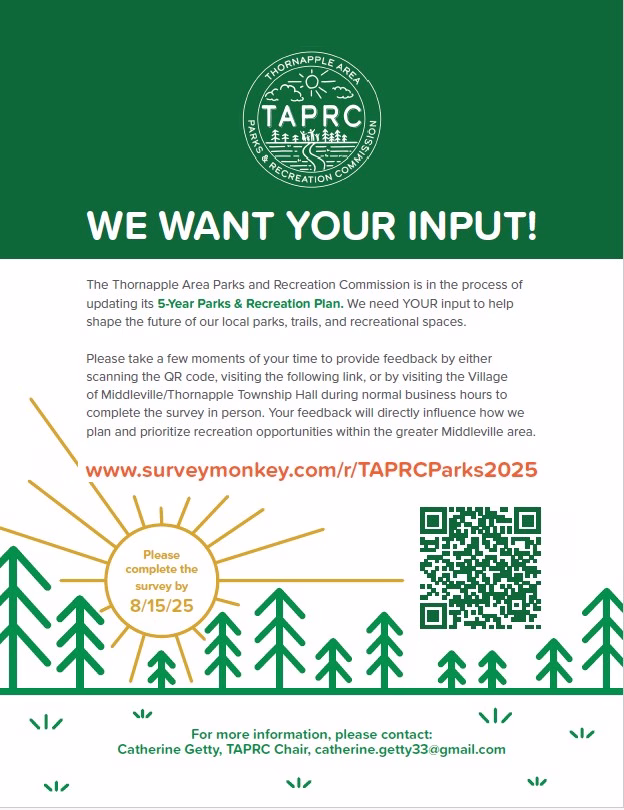 THORNAPPLE AREA
TAPRC
PARKS & RECREATION COMMISSION

WE WANT YOUR INPUT!

The Thornapple Area Parks and Recreation Commission is in the process of updating its 5-Year Parks & Recreation Plan. We need YOUR input to help shape the future of our local parks, trails, and recreational spaces.

Please take a few moments of your time to provide feedback by either scanning the QR code, visiting the following link, or by visiting the Village of Middleville/Thornapple Township Hall during normal business hours to complete the survey in person. Your feedback will directly influence how we plan and prioritize recreation opportunities within the greater Middleville area.

www.surveymonkey.com/r/TAPRCParks2025

Please complete the survey by 8/15/25

For more information, please contact:
Catherine Getty, TAPRC Chair, catherine.getty33@gmail.com